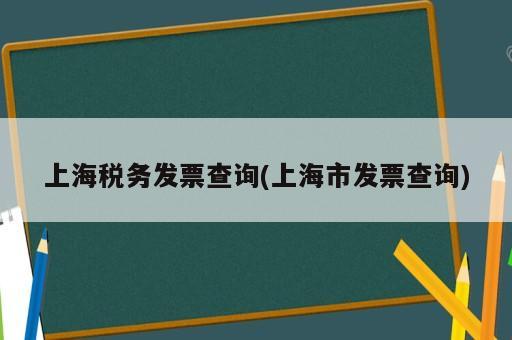 上海税务发票查询(上海市发票查询)